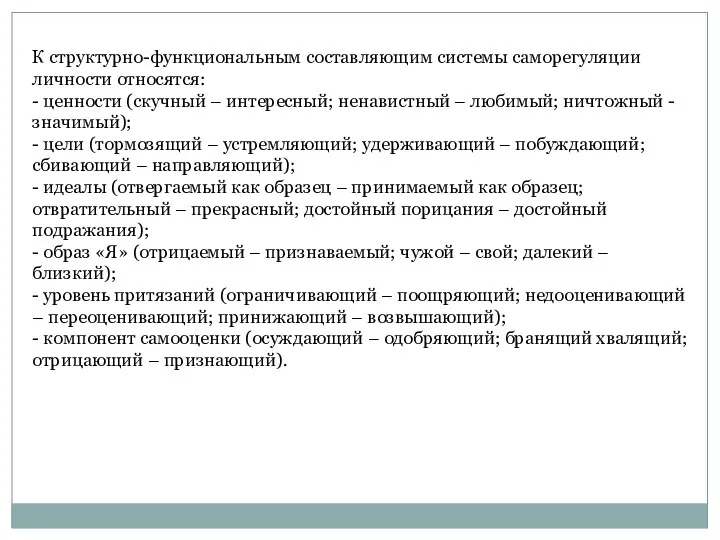 К структурно-функциональным составляющим системы саморегуляции личности относятся:
- ценности (скучный – интересный; ненавистный – любимый; ничтожный - значимый);
- цели (тормозящий – устремляющий; удерживающий – побуждающий; сбивающий – направляющий);
- идеалы (отвергаемый как образец – принимаемый как образец; отвратительный – прекрасный; достойный порицания – достойный подражания);
- образ «Я» (отрицаемый – признаваемый; чужой – свой; далекий – близкий);
- уровень притязаний (ограничивающий – поощряющий; недооценивающий – переоценивающий; принижающий – возвышающий);
- компонент самооценки (осуждающий – одобряющий; бранящий хвалящий; отрицающий – признающий).